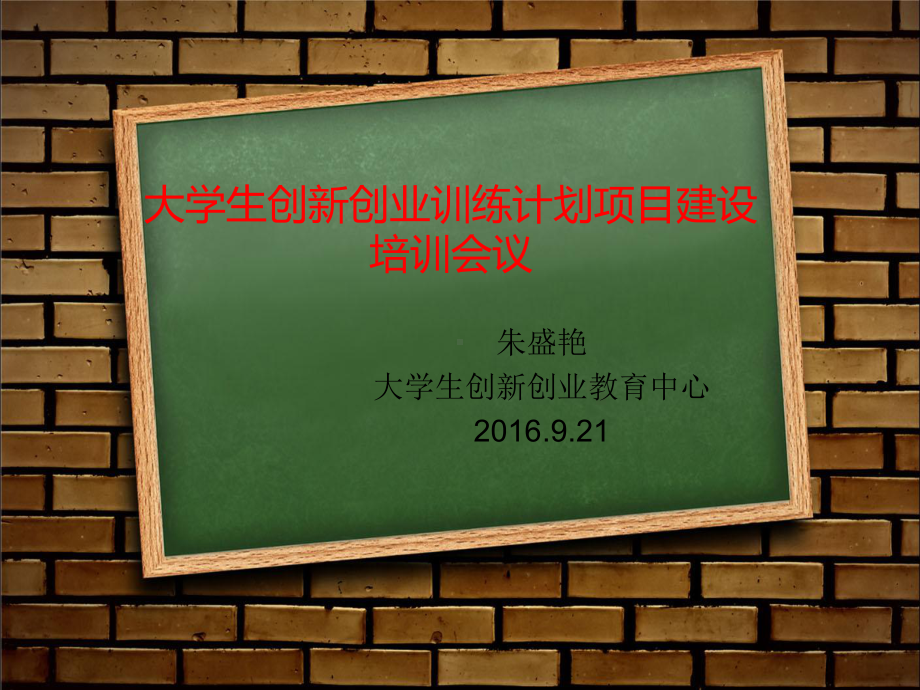 大学生创新创业训练计划项目建设培训会议

朱盛艳
大学生创新创业教育中心
2016.9.21